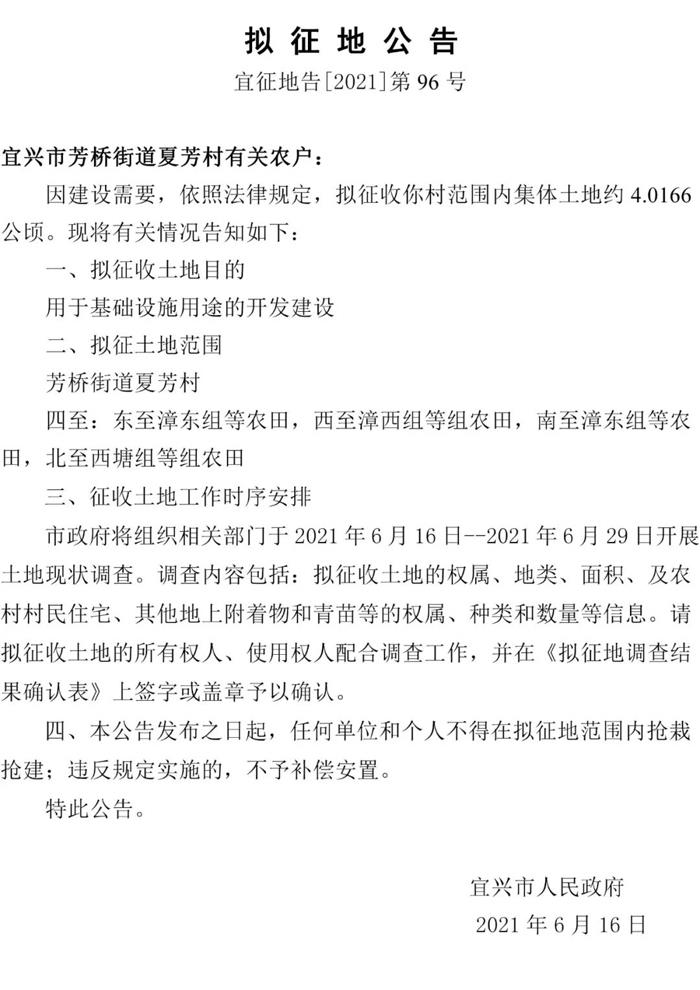 拟征地公告

宜征地告[2021]第 96 号

宜兴市芳桥街道夏芳村有关农户：

因建设需要，依照法律规定，拟征收你村范围内集体土地约 4.0166 公顷。现将有关情况告知如下：

一、拟征收土地目的

用于基础设施用途的开发建设

二、拟征土地范围

芳桥街道夏芳村

四至：东至漳东组等农田，西至漳西组等组农田，南至漳东组等农田，北至西塘组等组农田

三、征收土地工作时序安排

市政府将组织相关部门于 2021 年 6 月 16 日--2021 年 6 月 29 日开展土地现状调查。调查内容包括：拟征收土地的权属、地类、面积、及农村村民住宅、其他地上附着物和青苗等的权属、种类和数量等信息。请拟征收土地的所有权人、使用权人配合调查工作，并在《拟征地调查结果确认表》上签字或盖章予以确认。

四、本公告发布之日起，任何单位和个人不得在拟征地范围内抢栽抢建；违反规定实施的，不予补偿安置。

特此公告。

宜兴市人民政府

2021 年 6 月 16 日